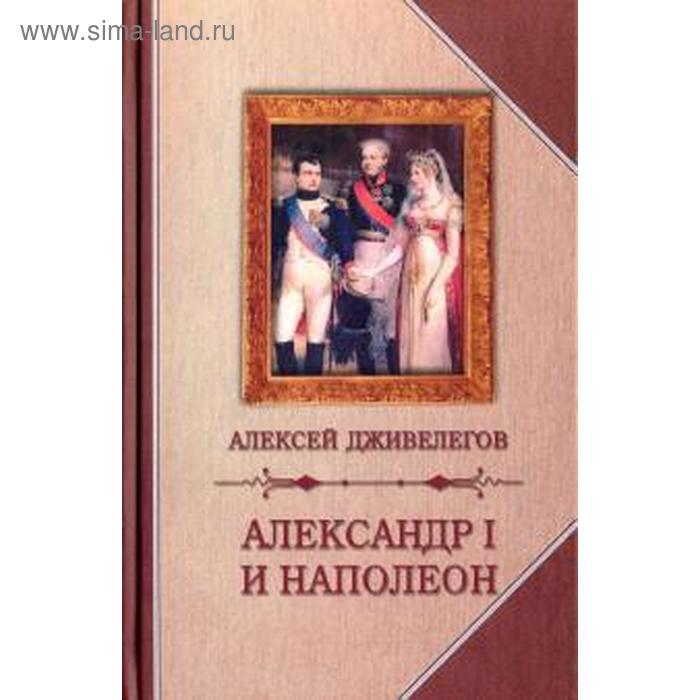 www.sima-land.ru

АЛЕКСЕЙ ДЖИВЕЛЕГОВ

АЛЕКСАНДР I
И НАПОЛЕОН